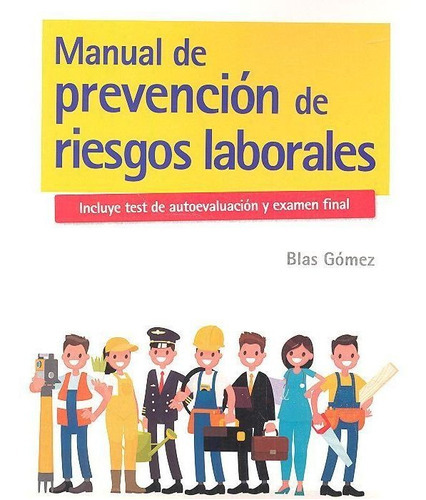 Manual de prevención de riesgos laborales

Incluye test de autoevaluación y examen final

Blas Gómez